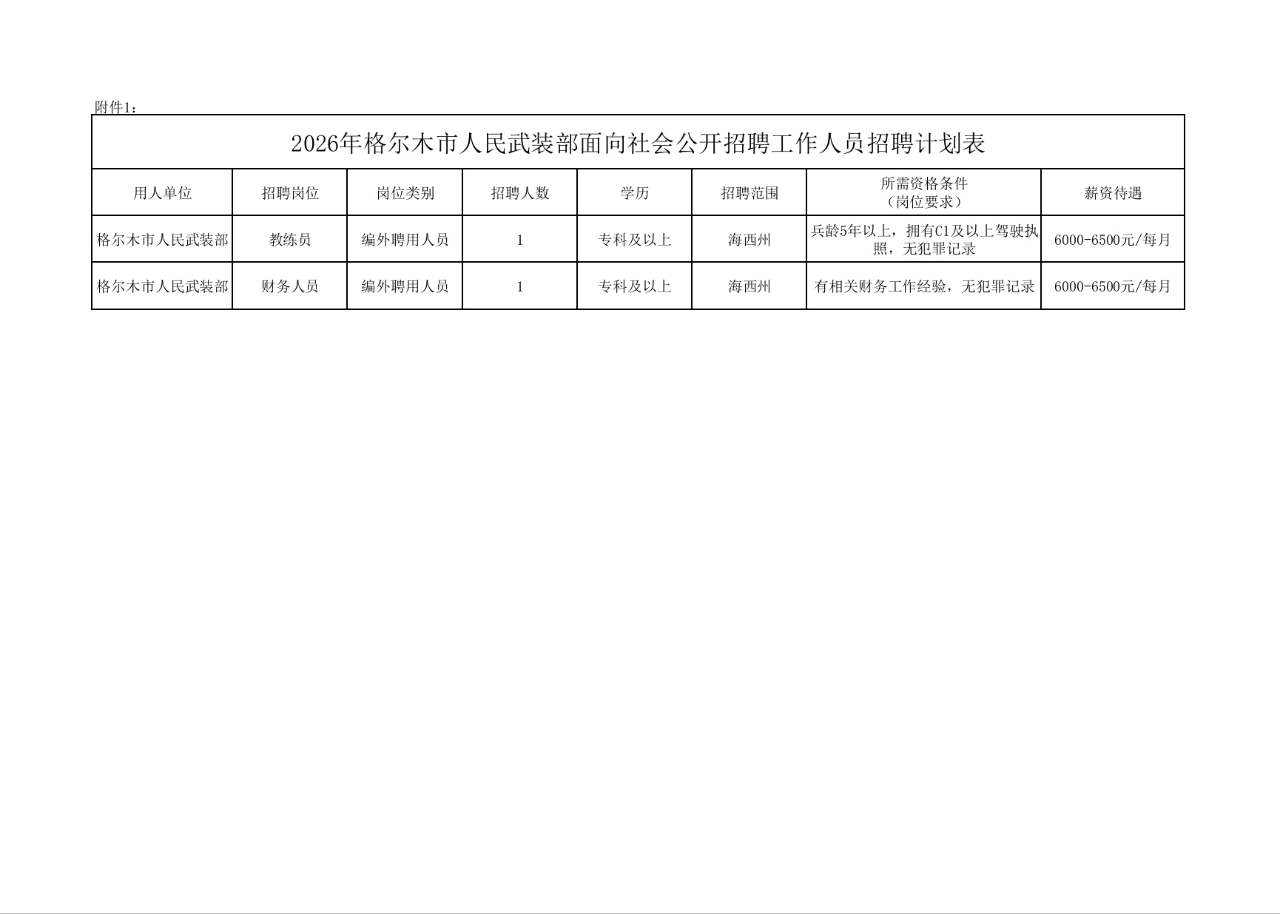 附件1：

2026年格尔木市人民武装部面向社会公开招聘工作人员招聘计划表

| 用人单位 | 招聘岗位 | 岗位类别 | 招聘人数 | 学历 | 招聘范围 | 所需资格条件（岗位要求） | 薪资待遇 |
|---|---|---|---|---|---|---|---|
| 格尔木市人民武装部 | 教练员 | 编外聘用人员 | 1 | 专科及以上 | 海西州 | 兵龄5年以上，拥有C1及以上驾驶执照，无犯罪记录 | 6000-6500元/每月 |
| 格尔木市人民武装部 | 财务人员 | 编外聘用人员 | 1 | 专科及以上 | 海西州 | 有相关财务工作经验，无犯罪记录 | 6000-6500元/每月 |